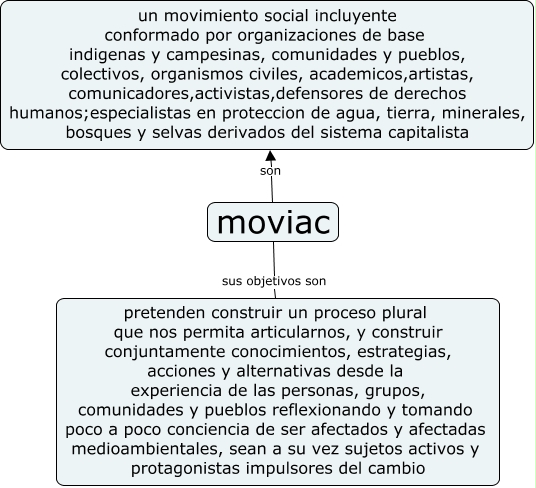 un movimiento social incluyente conformado por organizaciones de base indigenas y campesinas, comunidades y pueblos, colectivos, organismos civiles, academicos,artistas, comunicadores,activistas,defensores de derechos humanos;especialistas en proteccion de agua, tierra, minerales, bosques y selvas derivados del sistema capitalista

son

moviac

sus objetivos son

pretenden construir un proceso plural que nos permita articularnos, y construir conjuntamente conocimientos, estrategias, acciones y alternativas desde la experiencia de las personas, grupos, comunidades y pueblos reflexionando y tomando poco a poco conciencia de ser afectados y afectadas medioambientales, sean a su vez sujetos activos y protagonistas impulsores del cambio